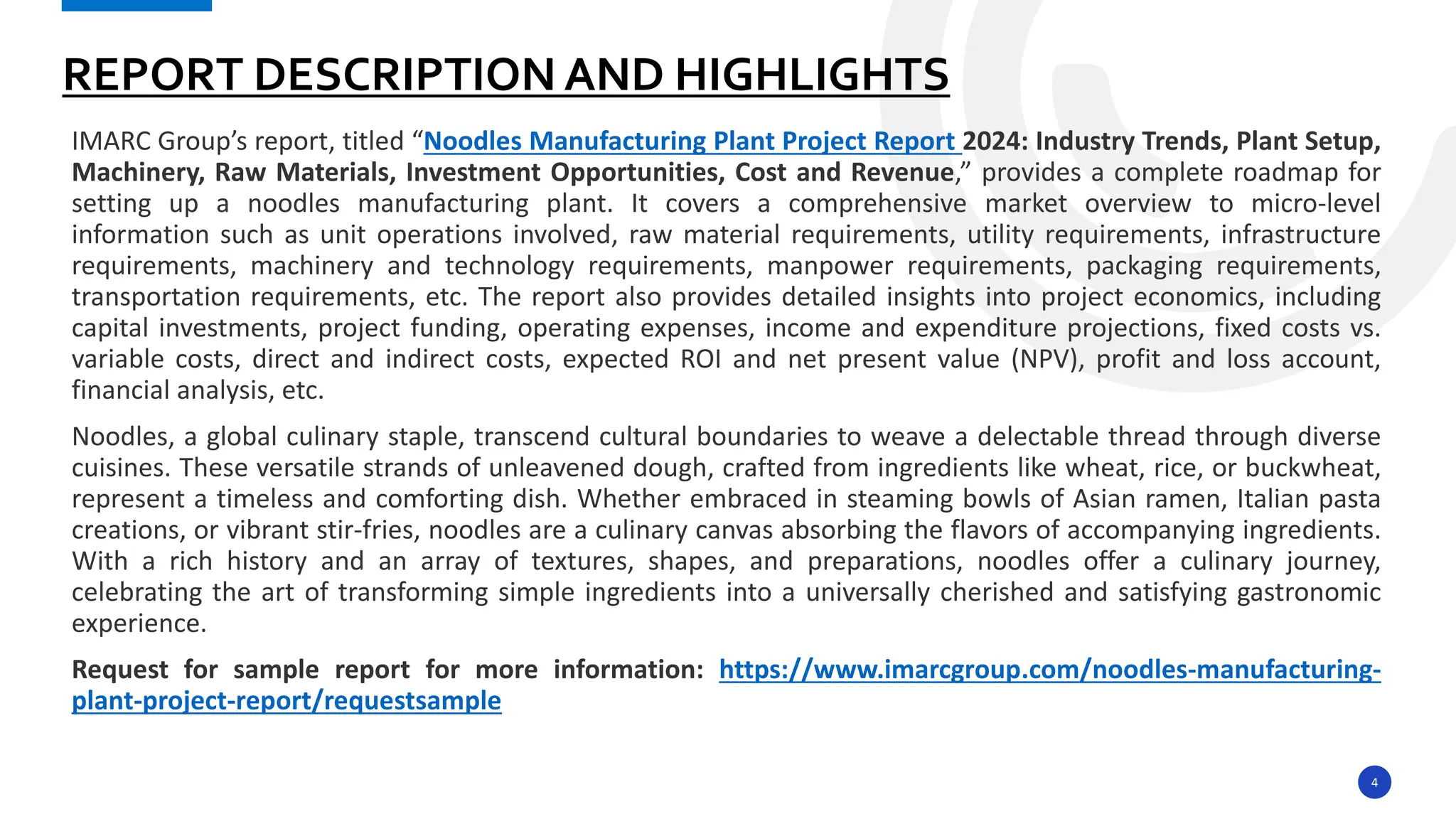 REPORT DESCRIPTION AND HIGHLIGHTS

IMARC Group’s report, titled “Noodles Manufacturing Plant Project Report 2024: Industry Trends, Plant Setup, Machinery, Raw Materials, Investment Opportunities, Cost and Revenue,” provides a complete roadmap for setting up a noodles manufacturing plant. It covers a comprehensive market overview to micro-level information such as unit operations involved, raw material requirements, utility requirements, infrastructure requirements, machinery and technology requirements, manpower requirements, packaging requirements, transportation requirements, etc. The report also provides detailed insights into project economics, including capital investments, project funding, operating expenses, income and expenditure projections, fixed costs vs. variable costs, direct and indirect costs, expected ROI and net present value (NPV), profit and loss account, financial analysis, etc.

Noodles, a global culinary staple, transcend cultural boundaries to weave a delectable thread through diverse cuisines. These versatile strands of unleavened dough, crafted from ingredients like wheat, rice, or buckwheat, represent a timeless and comforting dish. Whether embraced in steaming bowls of Asian ramen, Italian pasta creations, or vibrant stir-fries, noodles are a culinary canvas absorbing the flavors of accompanying ingredients. With a rich history and an array of textures, shapes, and preparations, noodles offer a culinary journey, celebrating the art of transforming simple ingredients into a universally cherished and satisfying gastronomic experience.

Request for sample report for more information: https://www.imarcgroup.com/noodles-manufacturing-plant-project-report/requestsample

4